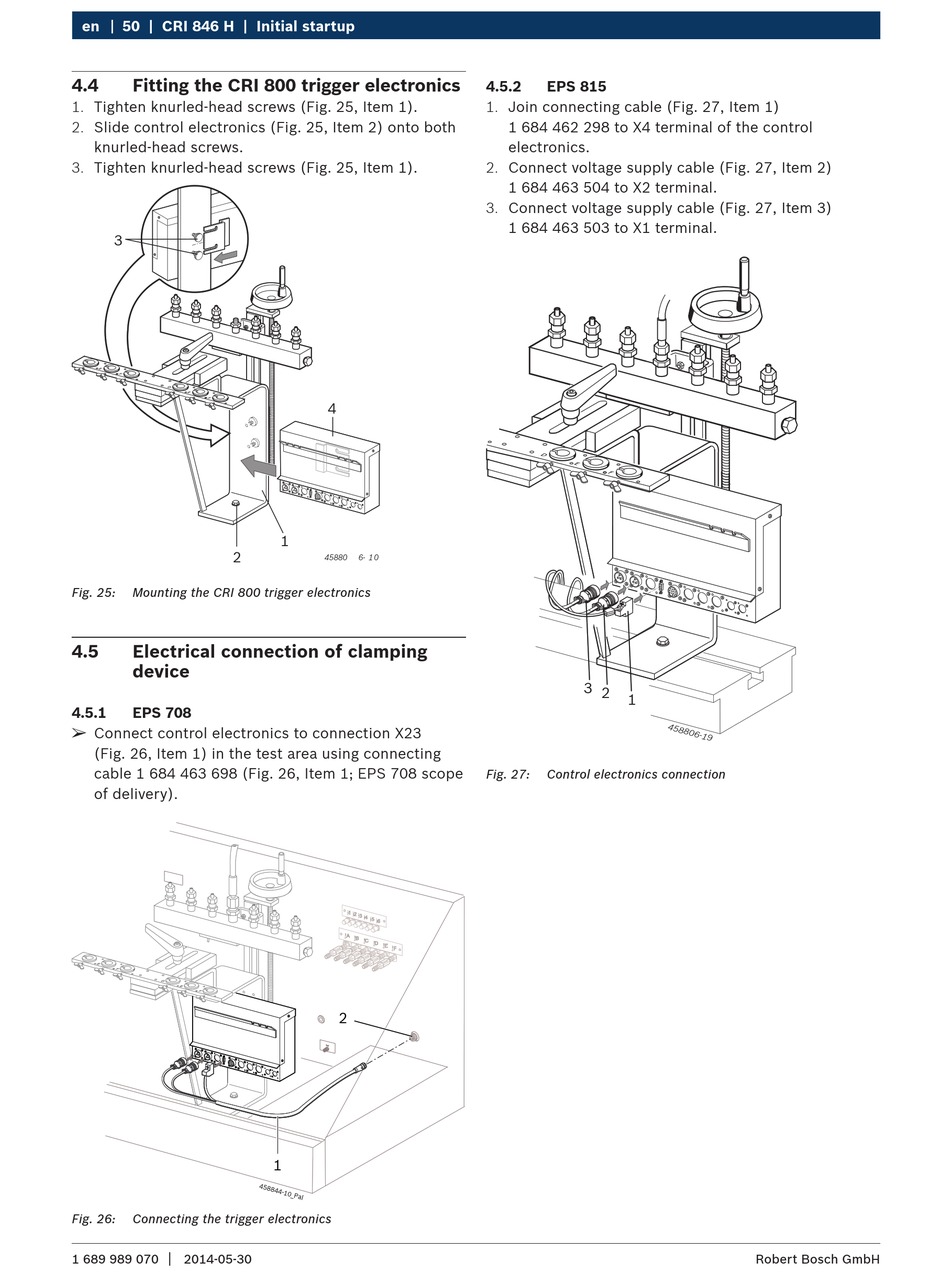 en | 50 | CRI 846 H | Initial startup

4.4 Fitting the CRI 800 trigger electronics

1. Tighten knurled-head screws (Fig. 25, Item 1).
2. Slide control electronics (Fig. 25, Item 2) onto both knurled-head screws.
3. Tighten knurled-head screws (Fig. 25, Item 1).

3
4
1
2
45880 6- 10

Fig. 25: Mounting the CRI 800 trigger electronics

4.5 Electrical connection of clamping device

4.5.1 EPS 708

➢ Connect control electronics to connection X23 (Fig. 26, Item 1) in the test area using connecting cable 1 684 463 698 (Fig. 26, Item 1; EPS 708 scope of delivery).

2
1
458844-10_Pal

Fig. 26: Connecting the trigger electronics

4.5.2 EPS 815

1. Join connecting cable (Fig. 27, Item 1) 1 684 462 298 to X4 terminal of the control electronics.
2. Connect voltage supply cable (Fig. 27, Item 2) 1 684 463 504 to X2 terminal.
3. Connect voltage supply cable (Fig. 27, Item 3) 1 684 463 503 to X1 terminal.

3 2 1
458806-19

Fig. 27: Control electronics connection

1 689 989 070 | 2014-05-30 Robert Bosch GmbH